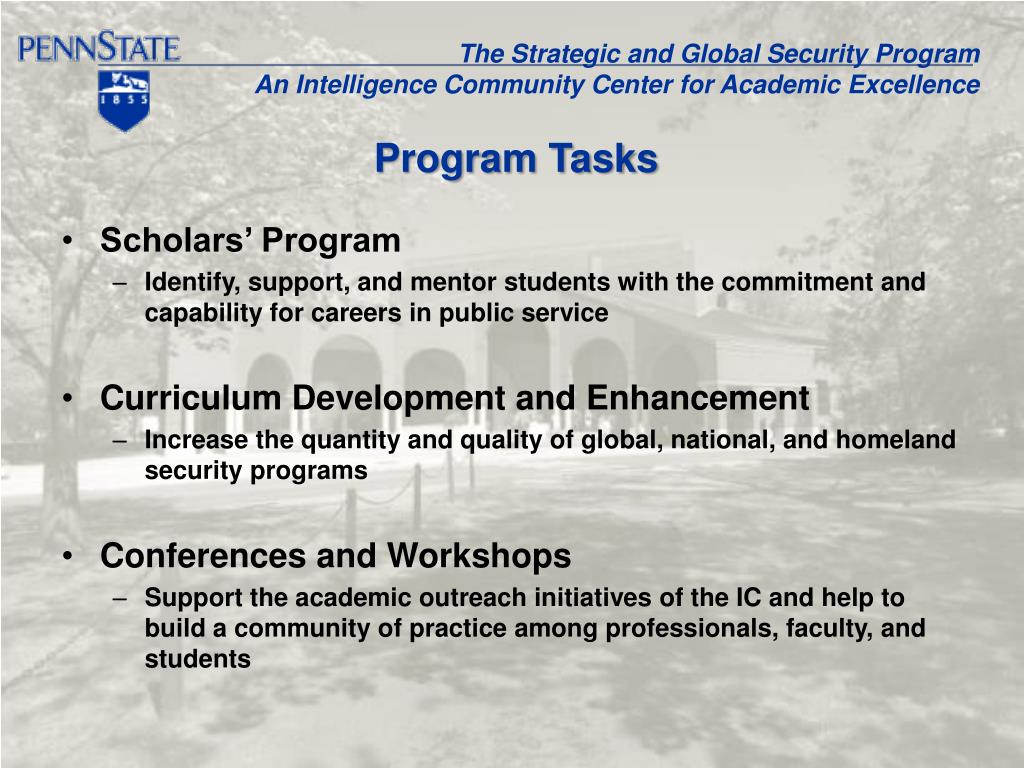 PENNSTATE

1855

The Strategic and Global Security Program
An Intelligence Community Center for Academic Excellence

Program Tasks

• Scholars’ Program
– Identify, support, and mentor students with the commitment and capability for careers in public service

• Curriculum Development and Enhancement
– Increase the quantity and quality of global, national, and homeland security programs

• Conferences and Workshops
– Support the academic outreach initiatives of the IC and help to build a community of practice among professionals, faculty, and students